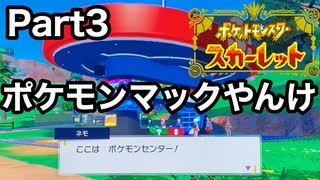 Part3

ポケットモンスター
スカーレット

ポケモンマックやんけ

ネモ

ここは　ポケモンセンター！